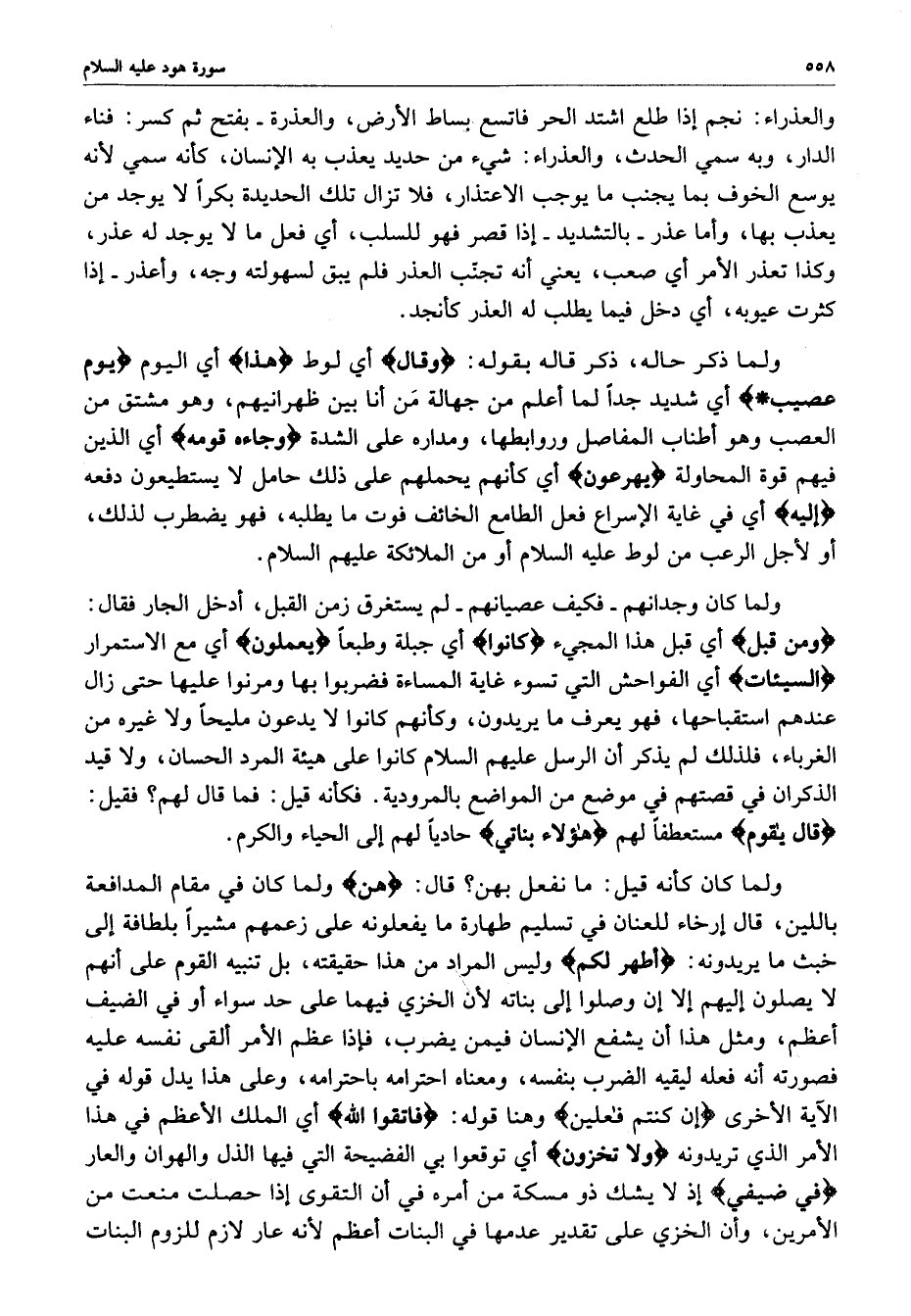 ٥٥٨ سورة هود عليه السلام

والعذراء: نجم إذا طلع اشتد الحر فاتسع بساط الأرض، والعذرة ـ بفتح ثم كسر: فناء الدار، وبه سمي الحدث، والعذراء: شيء من حديد يعذب به الإنسان، كأنه سمي لأنه يوسع الخوف بما يجنب ما يوجب الاعتذار، فلا تزال تلك الحديدة بكراً لا يوجد من يعذب بها، وأما عذر ـ بالتشديد ـ إذا قصر فهو للسلب، أي فعل ما لا يوجد له عذر، وكذا تعذر الأمر أي صعب، يعني أنه تجنّب العذر فلم يبق لسهولته وجه، وأعذر ـ إذا كثرت عيوبه، أي دخل فيما يطلب له العذر كأنجد.

ولما ذكر حاله، ذكر قاله بقوله: ﴿وقال﴾ أي لوط ﴿هذا﴾ أي اليوم ﴿يوم عصيب*﴾ أي شديد جداً لما أعلم من جهالة مَن أنا بين ظهرانيهم، وهو مشتق من العصب وهو أطناب المفاصل وروابطها، ومداره على الشدة ﴿وجاءه قومه﴾ أي الذين فيهم قوة المحاولة ﴿يهرعون﴾ أي كأنهم يحملهم على ذلك حامل لا يستطيعون دفعه ﴿إليه﴾ أي في غاية الإسراع فعل الطامع الخائف فوت ما يطلبه، فهو يضطرب لذلك، أو لأجل الرعب من لوط عليه السلام أو من الملائكة عليهم السلام.

ولما كان وجدانهم ـ فكيف عصيانهم ـ لم يستغرق زمن القبل، أدخل الجار فقال: ﴿ومن قبل﴾ أي قبل هذا المجيء ﴿كانوا﴾ أي جبلة وطبعاً ﴿يعملون﴾ أي مع الاستمرار ﴿السيئات﴾ أي الفواحش التي تسوء غاية المساءة فضربوا بها ومرنوا عليها حتى زال عندهم استقباحها، فهو يعرف ما يريدون، وكأنهم كانوا لا يدعون مليحاً ولا غيره من الغرباء، فلذلك لم يذكر أن الرسل عليهم السلام كانوا على هيئة المرد الحسان، ولا قيد الذكران في قصتهم في موضع من المواضع بالمرودية. فكأنه قيل: فما قال لهم؟ فقيل: ﴿قال يقوم﴾ مستعطفاً لهم ﴿هؤلاء بناتي﴾ حادياً لهم إلى الحياء والكرم.

ولما كان كأنه قيل: ما نفعل بهن؟ قال: ﴿هن﴾ ولما كان في مقام المدافعة باللين، قال إرخاء للعنان في تسليم طهارة ما يفعلونه على زعمهم مشيراً بلطافة إلى خبث ما يريدونه: ﴿أطهر لكم﴾ وليس المراد من هذا حقيقته، بل تنبيه القوم على أنهم لا يصلون إليهم إلا إن وصلوا إلى بناته لأن الخزي فيهما على حد سواء أو في الضيف أعظم، ومثل هذا أن يشفع الإنسان فيمن يضرب، فإذا عظم الأمر ألقى نفسه عليه فصورته أنه فعله ليقيه الضرب بنفسه، ومعناه احترامه باحترامه، وعلى هذا يدل قوله في الآية الأخرى ﴿إن كنتم فٰعلين﴾ وهنا قوله: ﴿فاتقوا الله﴾ أي الملك الأعظم في هذا الأمر الذي تريدونه ﴿ولا تخزون﴾ أي توقعوا بي الفضيحة التي فيها الذل والهوان والعار ﴿في ضيفي﴾ إذ لا يشك ذو مسكة من أمره في أن التقوى إذا حصلت منعت من الأمرين، وأن الخزي على تقدير عدمها في البنات أعظم لأنه عار لازم للزوم البنات